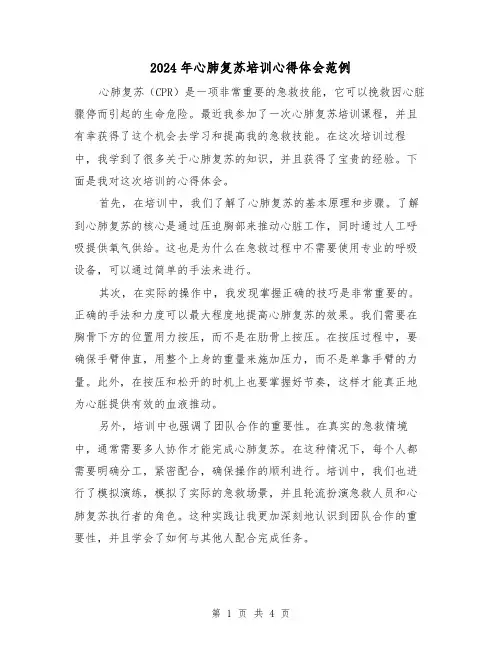 2024年心肺复苏培训心得体会范例

心肺复苏（CPR）是一项非常重要的急救技能，它可以挽救因心脏骤停而引起的生命危险。最近我参加了一次心肺复苏培训课程，并且有幸获得了这个机会去学习和提高我的急救技能。在这次培训过程中，我学到了很多关于心肺复苏的知识，并且获得了宝贵的经验。下面是我对这次培训的心得体会。

首先，在培训中，我们了解了心肺复苏的基本原理和步骤。了解到心肺复苏的核心是通过压迫胸部来推动心脏工作，同时通过人工呼吸提供氧气供给。这也是为什么在急救过程中不需要使用专业的呼吸设备，可以通过简单的手法来进行。

其次，在实际的操作中，我发现掌握正确的技巧是非常重要的。正确的手法和力度可以最大程度地提高心肺复苏的效果。我们需要在胸骨下方的位置用力按压，而不是在肋骨上按压。在按压过程中，要确保手臂伸直，用整个上身的重量来施加压力，而不是单靠手臂的力量。此外，在按压和松开的时机上也要掌握好节奏，这样才能真正地为心脏提供有效的血液推动。

另外，培训中也强调了团队合作的重要性。在真实的急救情境中，通常需要多人协作才能完成心肺复苏。在这种情况下，每个人都需要明确分工，紧密配合，确保操作的顺利进行。培训中，我们也进行了模拟演练，模拟了实际的急救场景，并且轮流扮演急救人员和心肺复苏执行者的角色。这种实践让我更加深刻地认识到团队合作的重要性，并且学会了如何与其他人配合完成任务。

第 1 页 共 4 页